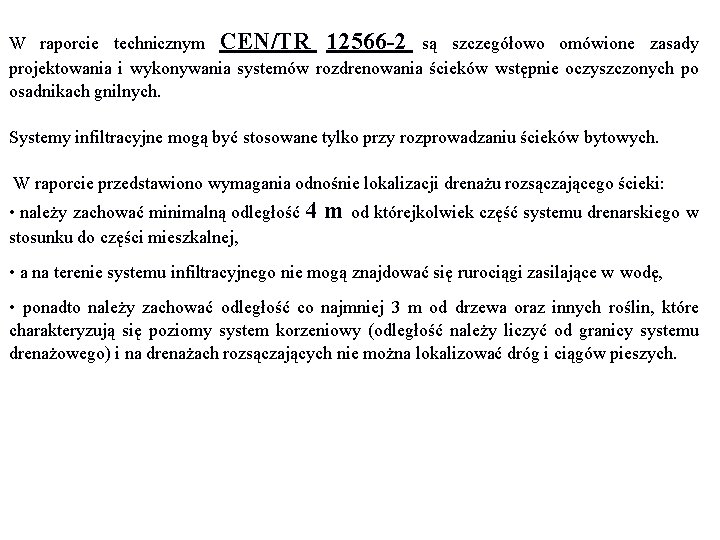 W raporcie technicznym CEN/TR 12566-2 są szczegółowo omówione zasady projektowania i wykonywania systemów rozdrenowania ścieków wstępnie oczyszczonych po osadnikach gnilnych.

Systemy infiltracyjne mogą być stosowane tylko przy rozprowadzaniu ścieków bytowych.

W raporcie przedstawiono wymagania odnośnie lokalizacji drenażu rozsączającego ścieki:
• należy zachować minimalną odległość 4 m od którejkolwiek część systemu drenarskiego w stosunku do części mieszkalnej,

• a na terenie systemu infiltracyjnego nie mogą znajdować się rurociągi zasilające w wodę,

• ponadto należy zachować odległość co najmniej 3 m od drzewa oraz innych roślin, które charakteryzują się poziomy system korzeniowy (odległość należy liczyć od granicy systemu drenażowego) i na drenażach rozsączających nie można lokalizować dróg i ciągów pieszych.